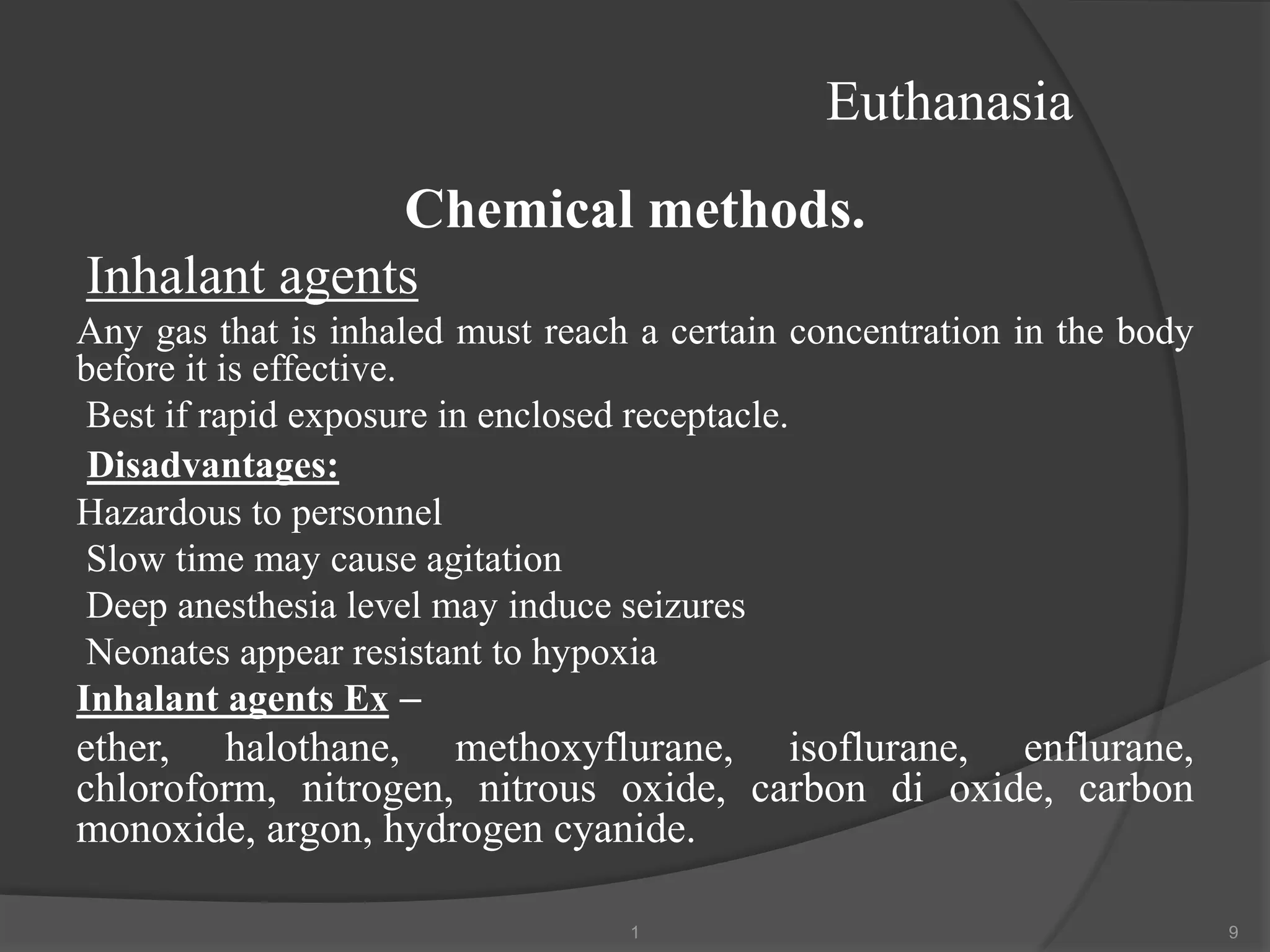 Euthanasia

Chemical methods.

Inhalant agents

Any gas that is inhaled must reach a certain concentration in the body before it is effective.

Best if rapid exposure in enclosed receptacle.

Disadvantages:

Hazardous to personnel

Slow time may cause agitation

Deep anesthesia level may induce seizures

Neonates appear resistant to hypoxia

Inhalant agents Ex –

ether, halothane, methoxyflurane, isoflurane, enflurane, chloroform, nitrogen, nitrous oxide, carbon di oxide, carbon monoxide, argon, hydrogen cyanide.

1

9